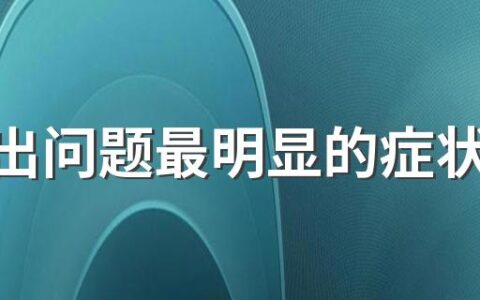 出问题最明显的症状